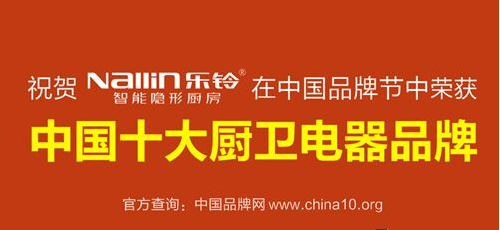 祝贺 Nallin 乐铃®
智能隐形厨房 在中国品牌节中荣获

中国十大厨卫电器品牌

官方查询：中国品牌网 www.china10.org